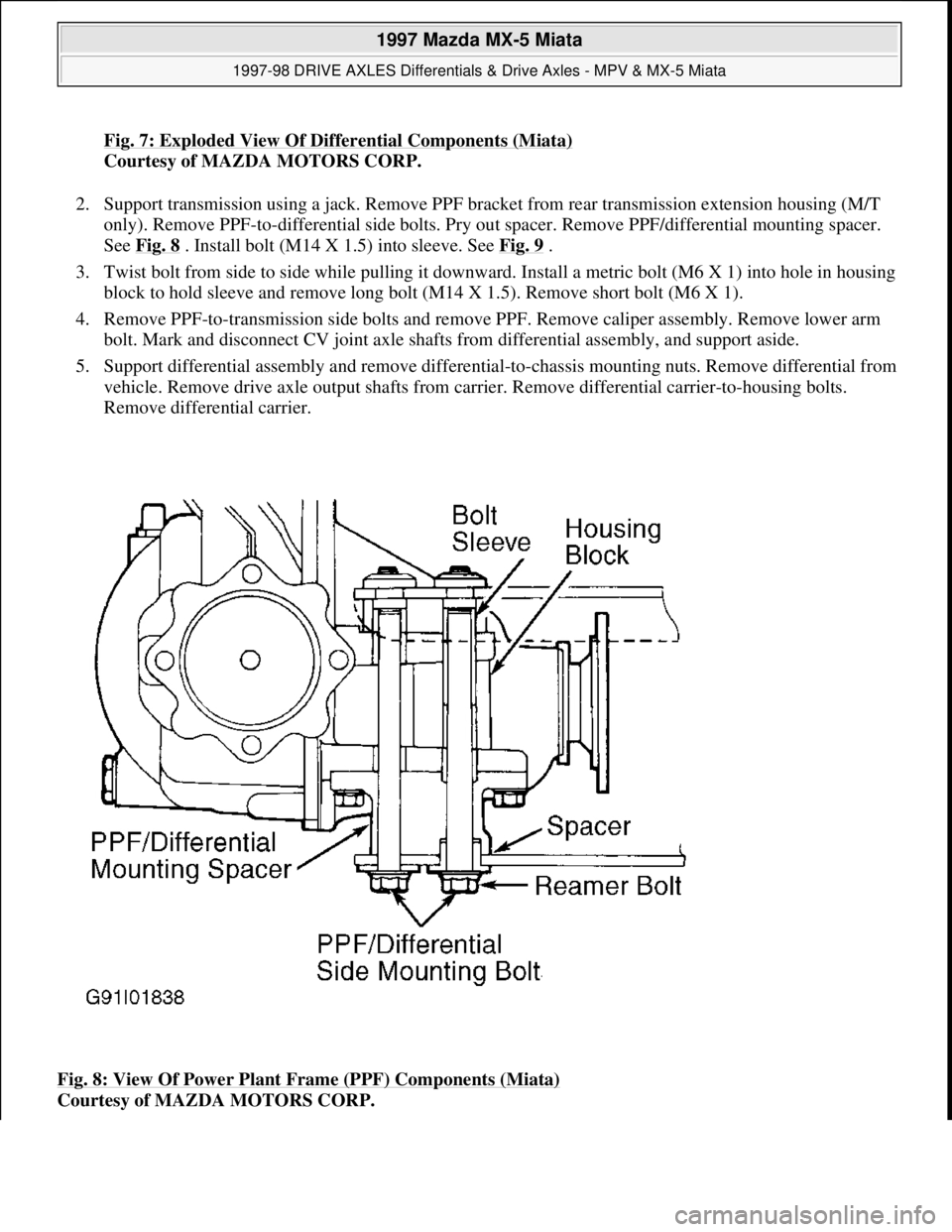 1997 Mazda MX-5 Miata
1997-98 DRIVE AXLES Differentials & Drive Axles - MPV & MX-5 Miata

Fig. 7: Exploded View Of Differential Components (Miata)
Courtesy of MAZDA MOTORS CORP.

2. Support transmission using a jack. Remove PPF bracket from rear transmission extension housing (M/T only). Remove PPF-to-differential side bolts. Pry out spacer. Remove PPF/differential mounting spacer. See Fig. 8 . Install bolt (M14 X 1.5) into sleeve. See Fig. 9 .

3. Twist bolt from side to side while pulling it downward. Install a metric bolt (M6 X 1) into hole in housing block to hold sleeve and remove long bolt (M14 X 1.5). Remove short bolt (M6 X 1).

4. Remove PPF-to-transmission side bolts and remove PPF. Remove caliper assembly. Remove lower arm bolt. Mark and disconnect CV joint axle shafts from differential assembly, and support aside.

5. Support differential assembly and remove differential-to-chassis mounting nuts. Remove differential from vehicle. Remove drive axle output shafts from carrier. Remove differential carrier-to-housing bolts. Remove differential carrier.

Bolt
Sleeve
Housing
Block
PPF/Differential
Mounting Spacer
Spacer
Reamer Bolt
PPF/Differential
Side Mounting Bolt
G91I01838

Fig. 8: View Of Power Plant Frame (PPF) Components (Miata)
Courtesy of MAZDA MOTORS CORP.

carmanualsonline.info